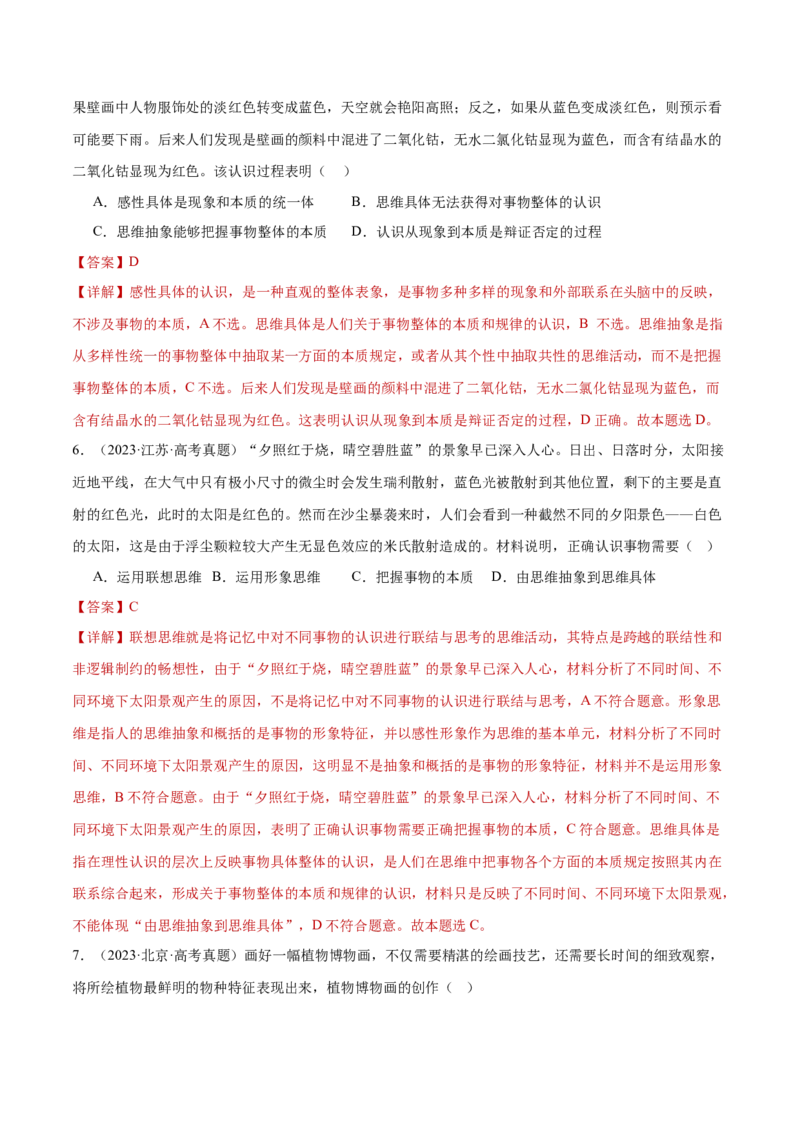 果壁画中人物服饰处的淡红色转变成蓝色，天空就会艳阳高照；反之，如果从蓝色变成淡红色，则预示看可能要下雨。后来人们发现是壁画的颜料中混进了二氧化钴，无水二氯化钴显现为蓝色，而含有结晶水的二氧化钴显现为红色。该认识过程表明（　）

A．感性具体是现象和本质的统一体　　B．思维具体无法获得对事物整体的认识

C．思维抽象能够把握事物整体的本质　　D．认识从现象到本质是辩证否定的过程

【答案】D

【详解】感性具体的认识，是一种直观的整体表象，是事物多种多样的现象和外部联系在头脑中的反映，不涉及事物的本质，A 不选。思维具体是人们关于事物整体的本质和规律的认识，B 不选。思维抽象是指从多样性统一的事物整体中抽取某一方面的本质规定，或者从其个性中抽取共性的思维活动，而不是把握事物整体的本质，C 不选。后来人们发现是壁画的颜料中混进了二氧化钴，无水二氯化钴显现为蓝色，而含有结晶水的二氧化钴显现为红色。这表明认识从现象到本质是辩证否定的过程，D 正确。故本题选 D。

6．（2023·江苏·高考真题）“夕照红于烧，晴空碧胜蓝”的景象早已深入人心。日出、日落时分，太阳接近地平线，在大气中只有极小尺寸的微尘时会发生瑞利散射，蓝色光被散射到其他位置，剩下的主要是直射的红色光，此时的太阳是红色的。然而在沙尘暴袭来时，人们会看到一种截然不同的夕阳景色——白色的太阳，这是由于浮尘颗粒较大产生无显色效应的米氏散射造成的。材料说明，正确认识事物需要（　）

A．运用联想思维 B．运用形象思维　　C．把握事物的本质　D．由思维抽象到思维具体

【答案】C

【详解】联想思维就是将记忆中对不同事物的认识进行联结与思考的思维活动，其特点是跨越的联结性和非逻辑制约的畅想性，由于“夕照红于烧，晴空碧胜蓝”的景象早已深入人心，材料分析了不同时间、不同环境下太阳景观产生的原因，不是将记忆中对不同事物的认识进行联结与思考，A 不符合题意。形象思维是指人的思维抽象和概括的是事物的形象特征，并以感性形象作为思维的基本单元，材料分析了不同时间、不同环境下太阳景观产生的原因，这明显不是抽象和概括的是事物的形象特征，材料并不是运用形象思维，B 不符合题意。由于“夕照红于烧，晴空碧胜蓝”的景象早已深入人心，材料分析了不同时间、不同环境下太阳景观产生的原因，表明了正确认识事物需要正确把握事物的本质，C 符合题意。思维具体是指在理性认识的层次上反映事物具体整体的认识，是人们在思维中把事物各个方面的本质规定按照其内在联系综合起来，形成关于事物整体的本质和规律的认识，材料只是反映了不同时间、不同环境下太阳景观，不能体现“由思维抽象到思维具体”，D 不符合题意。故本题选 C。

7．（2023·北京·高考真题）画好一幅植物博物画，不仅需要精湛的绘画技艺，还需要长时间的细致观察，将所绘植物最鲜明的物种特征表现出来，植物博物画的创作（　）